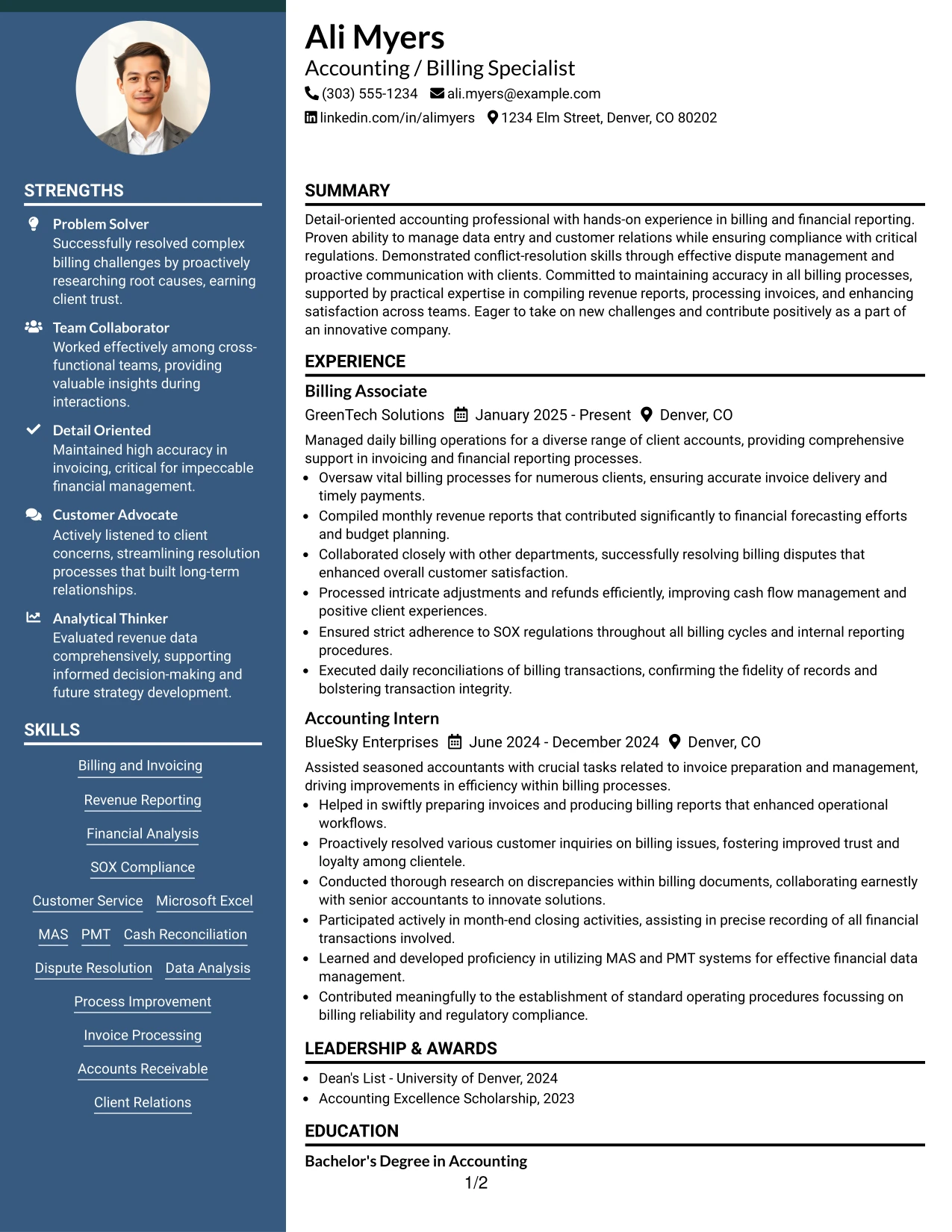 STRENGTHS

Problem Solver
Successfully resolved complex billing challenges by proactively researching root causes, earning client trust.

Team Collaborator
Worked effectively among cross-functional teams, providing valuable insights during interactions.

Detail Oriented
Maintained high accuracy in invoicing, critical for impeccable financial management.

Customer Advocate
Actively listened to client concerns, streamlining resolution processes that built long-term relationships.

Analytical Thinker
Evaluated revenue data comprehensively, supporting informed decision-making and future strategy development.

SKILLS

Billing and Invoicing

Revenue Reporting

Financial Analysis

SOX Compliance

Customer Service
Microsoft Excel

MAS
PMT
Cash Reconciliation

Dispute Resolution
Data Analysis

Process Improvement

Invoice Processing

Accounts Receivable

Client Relations

Ali Myers
Accounting / Billing Specialist
(303) 555-1234
ali.myers@example.com
linkedin.com/in/alimyers
1234 Elm Street, Denver, CO 80202

SUMMARY

Detail-oriented accounting professional with hands-on experience in billing and financial reporting. Proven ability to manage data entry and customer relations while ensuring compliance with critical regulations. Demonstrated conflict-resolution skills through effective dispute management and proactive communication with clients. Committed to maintaining accuracy in all billing processes, supported by practical expertise in compiling revenue reports, processing invoices, and enhancing satisfaction across teams. Eager to take on new challenges and contribute positively as a part of an innovative company.

EXPERIENCE

Billing Associate
GreenTech Solutions
January 2025 - Present
Denver, CO

Managed daily billing operations for a diverse range of client accounts, providing comprehensive support in invoicing and financial reporting processes.
• Oversaw vital billing processes for numerous clients, ensuring accurate invoice delivery and timely payments.
• Compiled monthly revenue reports that contributed significantly to financial forecasting efforts and budget planning.
• Collaborated closely with other departments, successfully resolving billing disputes that enhanced overall customer satisfaction.
• Processed intricate adjustments and refunds efficiently, improving cash flow management and positive client experiences.
• Ensured strict adherence to SOX regulations throughout all billing cycles and internal reporting procedures.
• Executed daily reconciliations of billing transactions, confirming the fidelity of records and bolstering transaction integrity.

Accounting Intern
BlueSky Enterprises
June 2024 - December 2024
Denver, CO

Assisted seasoned accountants with crucial tasks related to invoice preparation and management, driving improvements in efficiency within billing processes.
• Helped in swiftly preparing invoices and producing billing reports that enhanced operational workflows.
• Proactively resolved various customer inquiries on billing issues, fostering improved trust and loyalty among clientele.
• Conducted thorough research on discrepancies within billing documents, collaborating earnestly with senior accountants to innovate solutions.
• Participated actively in month-end closing activities, assisting in precise recording of all financial transactions involved.
• Learned and developed proficiency in utilizing MAS and PMT systems for effective financial data management.
• Contributed meaningfully to the establishment of standard operating procedures focussing on billing reliability and regulatory compliance.

LEADERSHIP & AWARDS

• Dean's List - University of Denver, 2024
• Accounting Excellence Scholarship, 2023

EDUCATION

Bachelor's Degree in Accounting

1/2